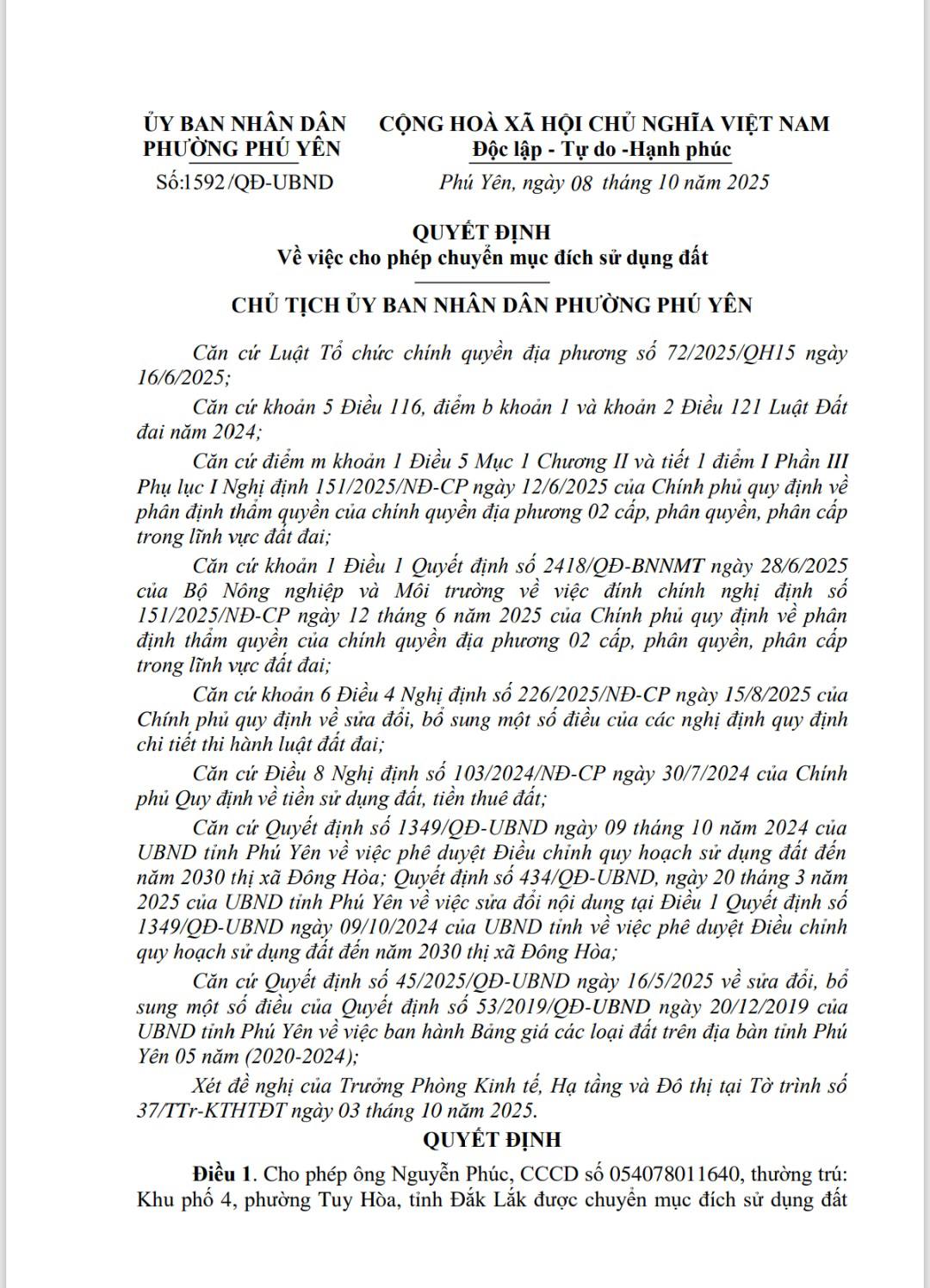 ỦY BAN NHÂN DÂN
PHƯỜNG PHÚ YÊN

Số:1592/QĐ-UBND

CỘNG HOÀ XÃ HỘI CHỦ NGHĨA VIỆT NAM
Độc lập - Tự do -Hạnh phúc

Phú Yên, ngày 08 tháng 10 năm 2025

QUYẾT ĐỊNH
Về việc cho phép chuyển mục đích sử dụng đất

CHỦ TỊCH ỦY BAN NHÂN DÂN PHƯỜNG PHÚ YÊN

Căn cứ Luật Tổ chức chính quyền địa phương số 72/2025/QH15 ngày 16/6/2025;

Căn cứ khoản 5 Điều 116, điểm b khoản 1 và khoản 2 Điều 121 Luật Đất đai năm 2024;

Căn cứ điểm m khoản 1 Điều 5 Mục 1 Chương II và tiết 1 điểm I Phần III Phụ lục I Nghị định 151/2025/NĐ-CP ngày 12/6/2025 của Chính phủ quy định về phân định thẩm quyền của chính quyền địa phương 02 cấp, phân quyền, phân cấp trong lĩnh vực đất đai;

Căn cứ khoản 1 Điều 1 Quyết định số 2418/QĐ-BNNMT ngày 28/6/2025 của Bộ Nông nghiệp và Môi trường về việc đính chính nghị định số 151/2025/NĐ-CP ngày 12 tháng 6 năm 2025 của Chính phủ quy định về phân định thẩm quyền của chính quyền địa phương 02 cấp, phân quyền, phân cấp trong lĩnh vực đất đai;

Căn cứ khoản 6 Điều 4 Nghị định số 226/2025/NĐ-CP ngày 15/8/2025 của Chính phủ quy định về sửa đổi, bổ sung một số điều của các nghị định quy định chi tiết thi hành luật đất đai;

Căn cứ Điều 8 Nghị định số 103/2024/NĐ-CP ngày 30/7/2024 của Chính phủ Quy định về tiền sử dụng đất, tiền thuê đất;

Căn cứ Quyết định số 1349/QĐ-UBND ngày 09 tháng 10 năm 2024 của UBND tỉnh Phú Yên về việc phê duyệt Điều chỉnh quy hoạch sử dụng đất đến năm 2030 thị xã Đông Hòa; Quyết định số 434/QĐ-UBND, ngày 20 tháng 3 năm 2025 của UBND tỉnh Phú Yên về việc sửa đổi nội dung tại Điều 1 Quyết định số 1349/QĐ-UBND ngày 09/10/2024 của UBND tỉnh về việc phê duyệt Điều chỉnh quy hoạch sử dụng đất đến năm 2030 thị xã Đông Hòa;

Căn cứ Quyết định số 45/2025/QĐ-UBND ngày 16/5/2025 về sửa đổi, bổ sung một số điều của Quyết định số 53/2019/QĐ-UBND ngày 20/12/2019 của UBND tỉnh Phú Yên về việc ban hành Bảng giá các loại đất trên địa bàn tỉnh Phú Yên 05 năm (2020-2024);

Xét đề nghị của Trưởng Phòng Kinh tế, Hạ tầng và Đô thị tại Tờ trình số 37/TTr-KTHTĐT ngày 03 tháng 10 năm 2025.

QUYẾT ĐỊNH

Điều 1. Cho phép ông Nguyễn Phúc, CCCD số 054078011640, thường trú: Khu phố 4, phường Tuy Hòa, tỉnh Đắk Lắk được chuyển mục đích sử dụng đất